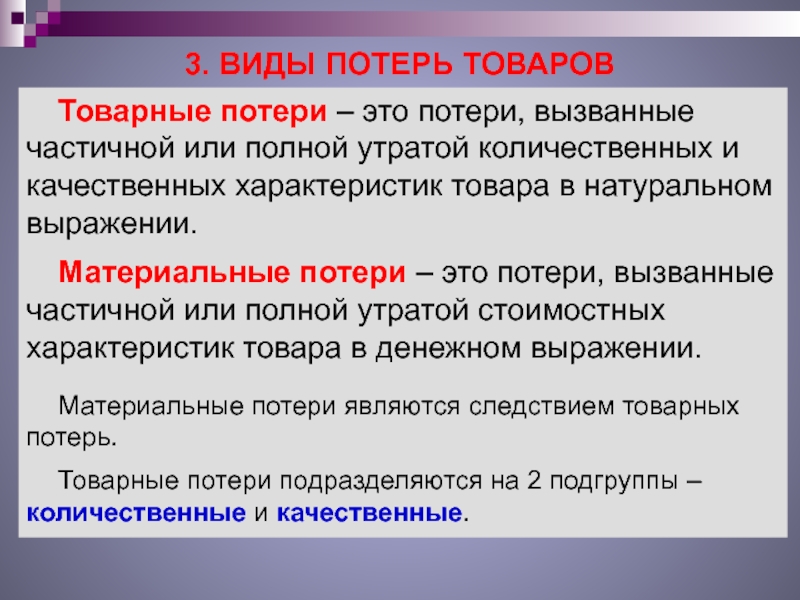 3. ВИДЫ ПОТЕРЬ ТОВАРОВ

Товарные потери – это потери, вызванные частичной или полной утратой количественных и качественных характеристик товара в натуральном выражении.

Материальные потери – это потери, вызванные частичной или полной утратой стоимостных характеристик товара в денежном выражении.

Материальные потери являются следствием товарных потерь.

Товарные потери подразделяются на 2 подгруппы – количественные и качественные.